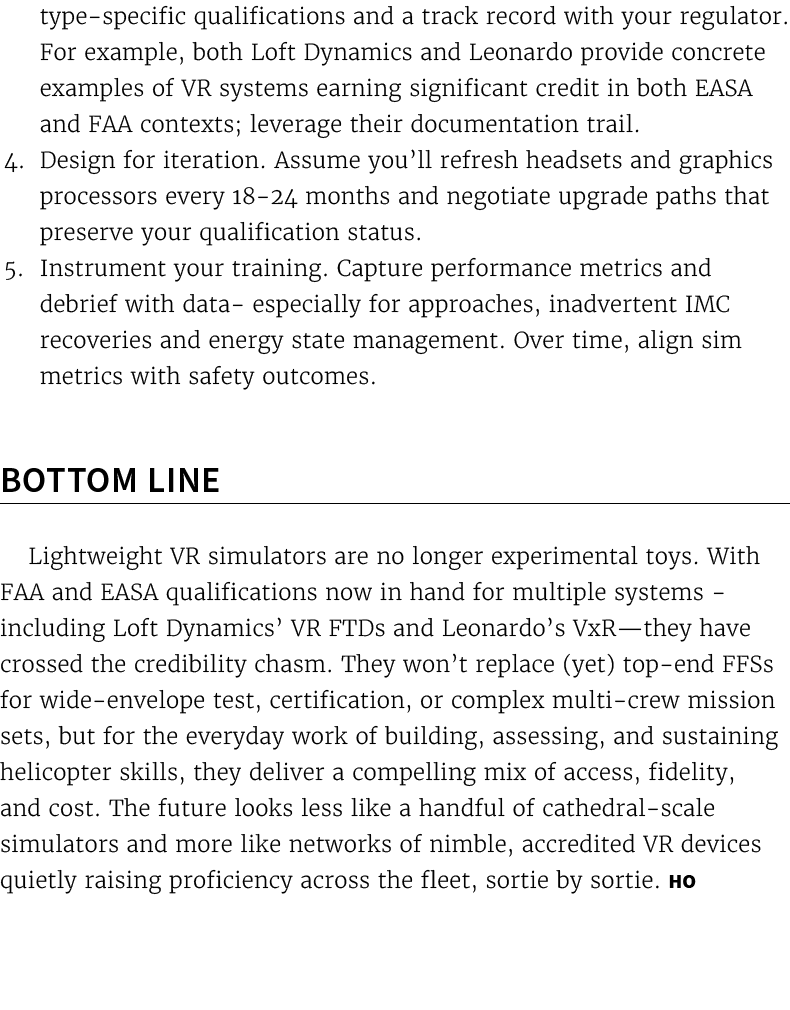 type-specific qualifications and a track record with your regulator. For example, both Loft Dynamics and Leonardo provide concrete examples of VR systems earning significant credit in both EASA and FAA contexts; leverage their documentation trail.

4. Design for iteration. Assume you'll refresh headsets and graphics processors every 18-24 months and negotiate upgrade paths that preserve your qualification status.

5. Instrument your training. Capture performance metrics and debrief with data- especially for approaches, inadvertent IMC recoveries and energy state management. Over time, align sim metrics with safety outcomes.

BOTTOM LINE

Lightweight VR simulators are no longer experimental toys. With FAA and EASA qualifications now in hand for multiple systems - including Loft Dynamics' VR FTDs and Leonardo's VxR—they have crossed the credibility chasm. They won't replace (yet) top-end FFSs for wide-envelope test, certification, or complex multi-crew mission sets, but for the everyday work of building, assessing, and sustaining helicopter skills, they deliver a compelling mix of access, fidelity, and cost. The future looks less like a handful of cathedral-scale simulators and more like networks of nimble, accredited VR devices quietly raising proficiency across the fleet, sortie by sortie. HO